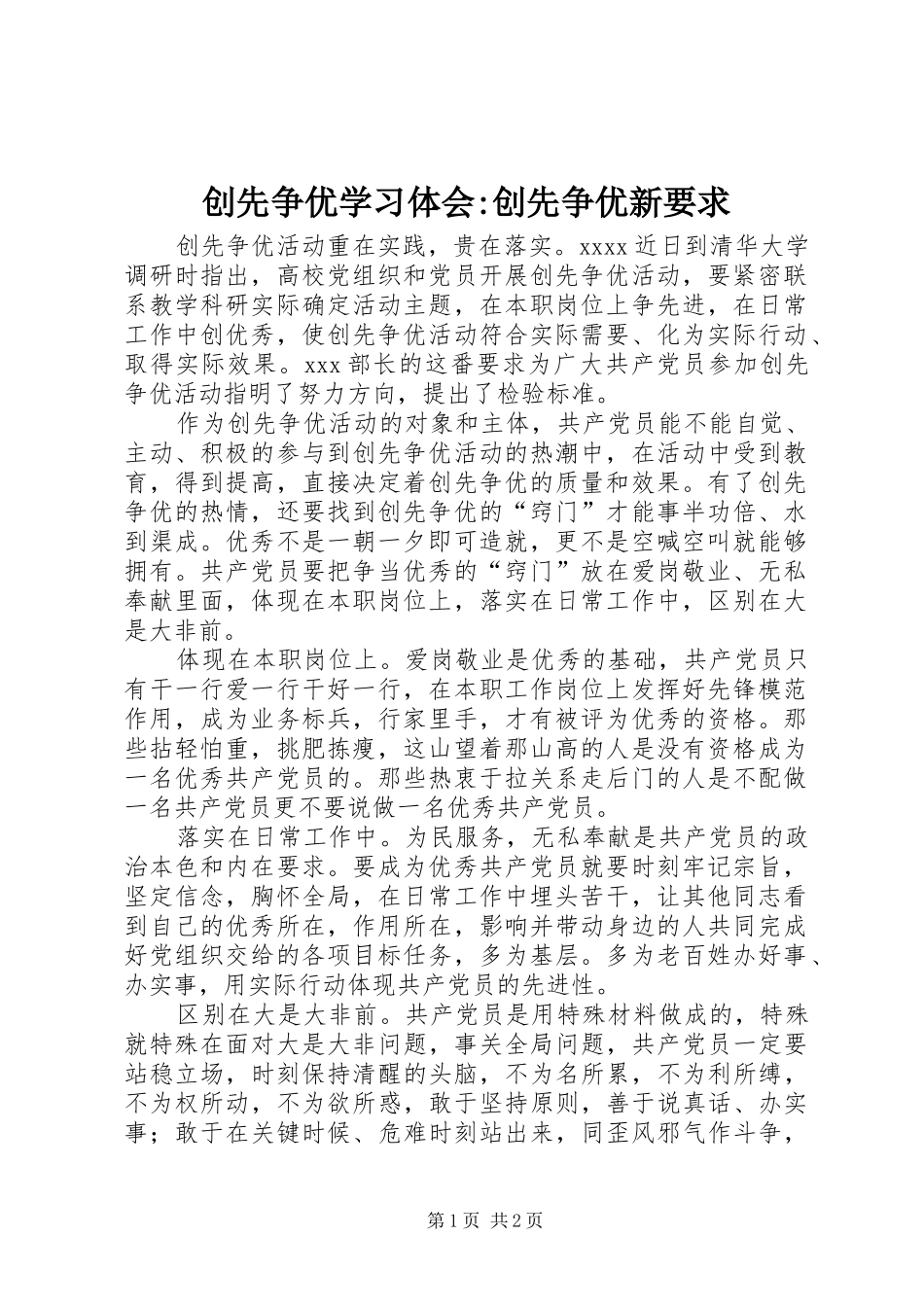 创先争优学习体会:创先争优新要求

创先争优活动重在实践，贵在落实。xxxx近日到清华大学调研时指出，高校党组织和党员开展创先争优活动，要紧密联系教学科研实际确定活动主题，在本职岗位上争先进，在日常工作中创优秀，使创先争优活动符合实际需要、化为实际行动、取得实际效果。xxx部长的这番要求为广大共产党员参加创先争优活动指明了努力方向，提出了检验标准。

作为创先争优活动的对象和主体，共产党员能不能自觉、主动、积极的参与到创先争优活动的热潮中，在活动中受到教育，得到提高，直接决定着创先争优的质量和效果。有了创先争优的热情，还要找到创先争优的“窍门”才能事半功倍、水到渠成。优秀不是一朝一夕即可造就，更不是空喊空叫就能够拥有。共产党员要把争当优秀的“窍门”放在爱岗敬业、无私奉献里面，体现在本职岗位上，落实在日常工作中，区别在大是大非前。

体现在本职岗位上。爱岗敬业是优秀的基础，共产党员只有干一行爱一行干好一行，在本职工作岗位上发挥好先锋模范作用，成为业务标兵，行家里手，才有被评为优秀的资格。那些拈轻怕重，挑肥拣瘦，这山望着那山高的人是没有资格成为一名优秀共产党员的。那些热衷于拉关系走后门的人是不配做一名共产党员更不要说做一名优秀共产党员。

落实在日常工作中。为民服务，无私奉献是共产党员的政治本色和内在要求。要成为优秀共产党员就要时刻牢记宗旨，坚定信念，胸怀全局，在日常工作中埋头苦干，让其他同志看到自己的优秀所在，作用所在，影响并带动身边的人共同完成好党组织交给的各项目标任务，多为基层。多为老百姓办好事、办实事，用实际行动体现共产党员的先进性。

区别在大是大非前。共产党员是用特殊材料做成的，特殊就特殊在面对大是大非问题，事关全局问题，共产党员一定要站稳立场，时刻保持清醒的头脑，不为名所累，不为利所缚，不为权所动，不为欲所惑，敢于坚持原则，善于说真话、办实事；敢于在关键时候、危难时刻站出来，同歪风邪气作斗争，

第1页 共2页